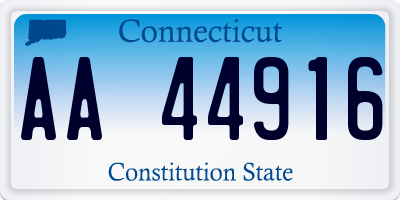 Connecticut

AA 44916

Constitution State